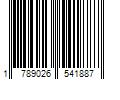 1 789026 541887